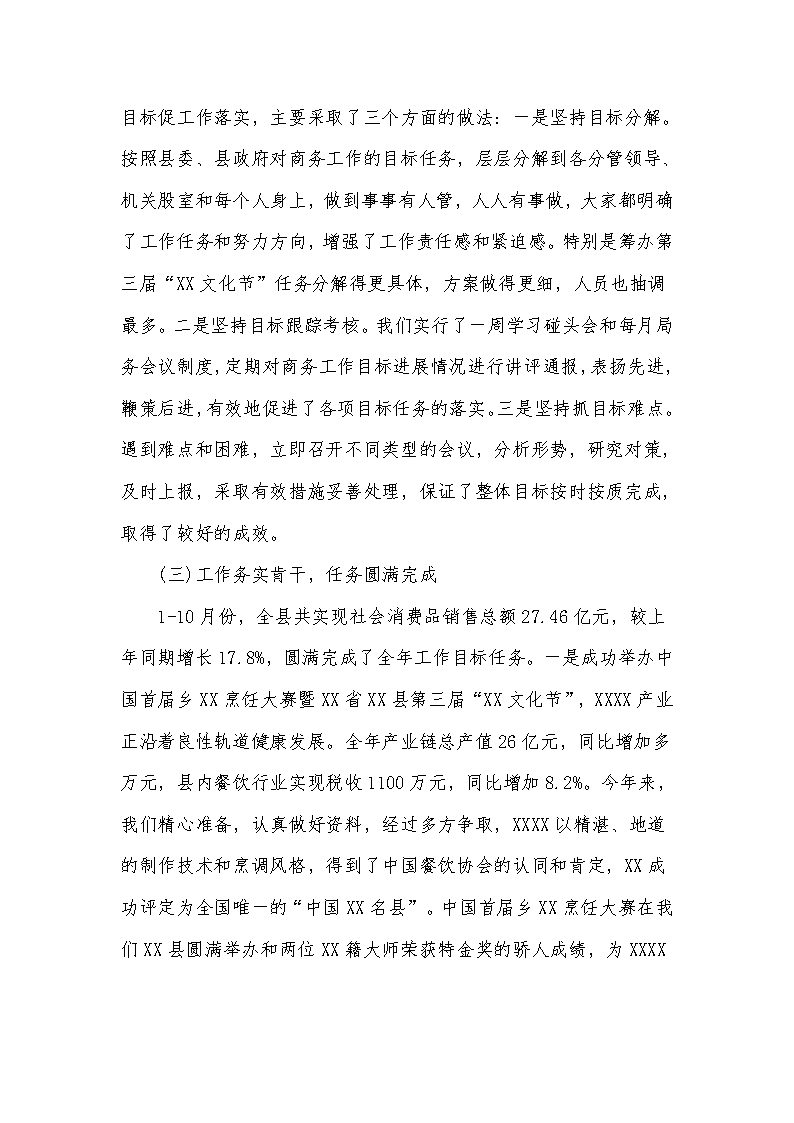 目标促工作落实，主要采取了三个方面的做法：一是坚持目标分解。按照县委、县政府对商务工作的目标任务，层层分解到各分管领导、机关股室和每个人身上，做到事事有人管，人人有事做，大家都明确了工作任务和努力方向，增强了工作责任感和紧迫感。特别是筹办第三届“XX文化节”任务分解得更具体，方案做得更细，人员也抽调最多。二是坚持目标跟踪考核。我们实行了一周学习碰头会和每月局务会议制度，定期对商务工作目标进展情况进行讲评通报，表扬先进，鞭策后进，有效地促进了各项目标任务的落实。三是坚持抓目标难点。遇到难点和困难，立即召开不同类型的会议，分析形势，研究对策，及时上报，采取有效措施妥善处理，保证了整体目标按时按质完成，取得了较好的成效。

（三）工作务实肯干，任务圆满完成

1-10月份，全县共实现社会消费品销售总额27.46亿元，较上年同期增长17.8%，圆满完成了全年工作目标任务。一是成功举办中国首届乡XX烹饪大赛暨XX省XX县第三届“XX文化节”，XXXX产业正沿着良性轨道健康发展。全年产业链总产值26亿元，同比增加多万元，县内餐饮行业实现税收1100万元，同比增加8.2%。今年来，我们精心准备，认真做好资料，经过多方争取，XXXX以精湛、地道的制作技术和烹调风格，得到了中国餐饮协会的认同和肯定，XX成功评定为全国唯一的“中国XX名县”。中国首届乡XX烹饪大赛在我们XX县圆满举办和两位XX籍大师荣获特金奖的骄人成绩，为XXXX